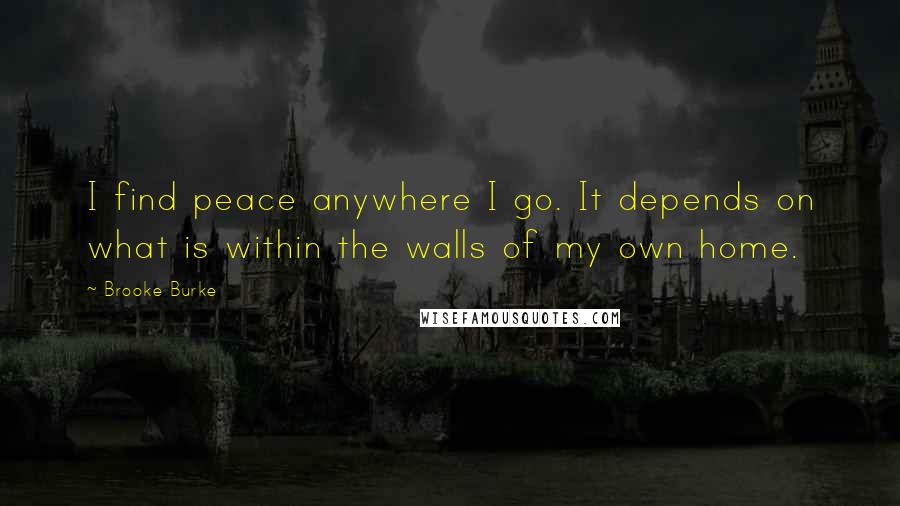 I find peace anywhere I go. It depends on what is within the walls of my own home.

~ Brooke Burke

WISEFAMOUSQUOTES.COM